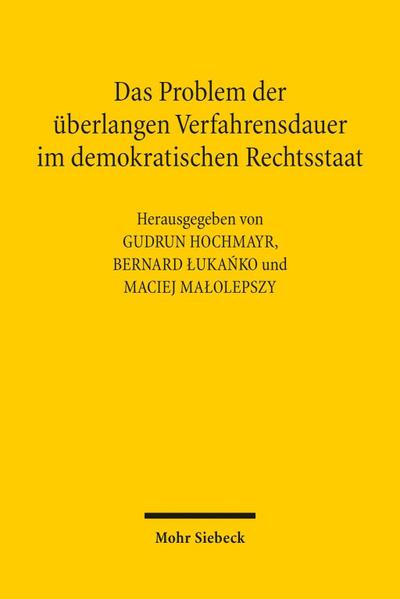 Das Problem der überlangen Verfahrensdauer im demokratischen Rechtsstaat

Herausgegeben von
GUDRUN HOCHMAYR,
BERNARD ŁUKAŃKO und
MACIEJ MAŁOLEPSZY

Mohr Siebeck